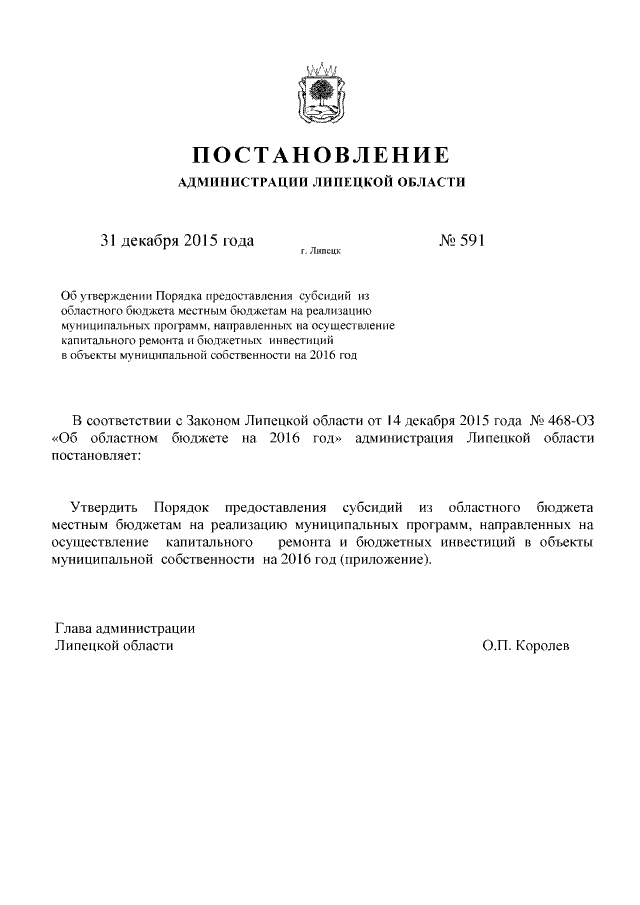 ПОСТАНОВЛЕНИЕ

АДМИНИСТРАЦИИ ЛИПЕЦКОЙ ОБЛАСТИ

31 декабря 2015 года г. Липецк № 591

Об утверждении Порядка предоставления субсидий из областного бюджета местным бюджетам на реализацию муниципальных программ, направленных на осуществление капитального ремонта и бюджетных инвестиций в объекты муниципальной собственности на 2016 год

В соответствии с Законом Липецкой области от 14 декабря 2015 года № 468-ОЗ «Об областном бюджете на 2016 год» администрация Липецкой области постановляет:

Утвердить Порядок предоставления субсидий из областного бюджета местным бюджетам на реализацию муниципальных программ, направленных на осуществление капитального ремонта и бюджетных инвестиций в объекты муниципальной собственности на 2016 год (приложение).

Глава администрации
Липецкой области О.П. Королев